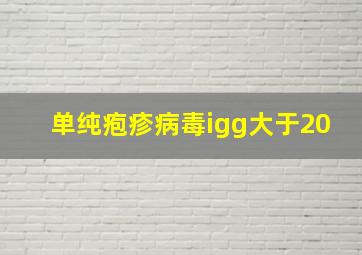 单纯疱疹病毒igg大于20